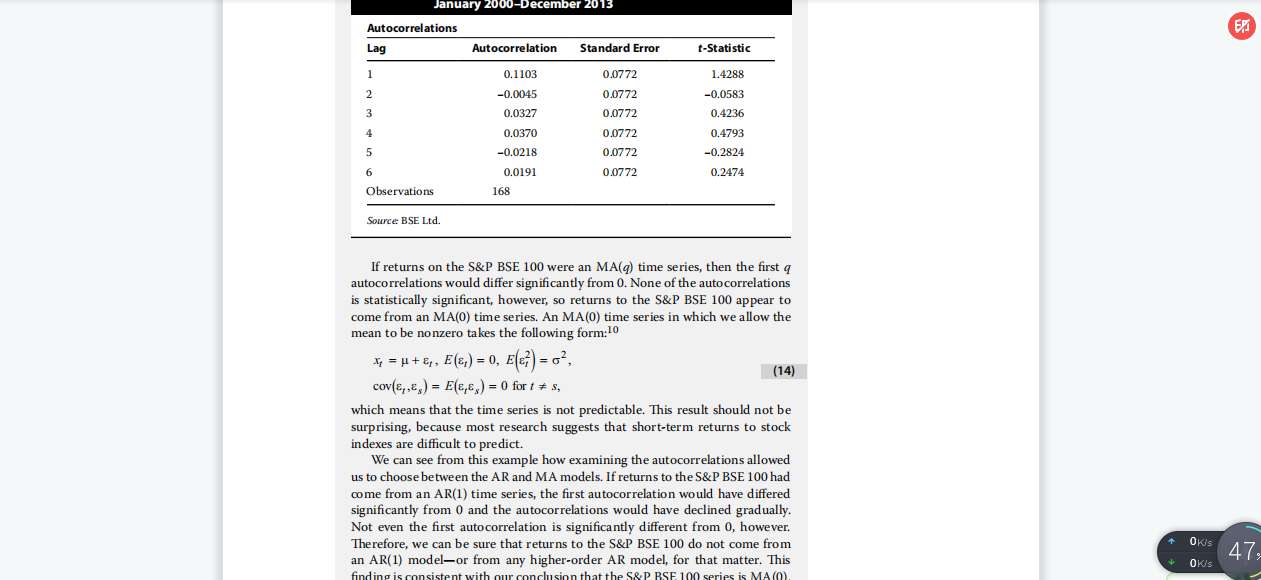 January 2000–December 2013

Autocorrelations

| Lag | Autocorrelation | Standard Error | t-Statistic |
|---|---|---|---|
| 1 | 0.1103 | 0.0772 | 1.4288 |
| 2 | −0.0045 | 0.0772 | −0.0583 |
| 3 | 0.0327 | 0.0772 | 0.4236 |
| 4 | 0.0370 | 0.0772 | 0.4793 |
| 5 | −0.0218 | 0.0772 | −0.2824 |
| 6 | 0.0191 | 0.0772 | 0.2474 |
| Observations | 168 | | |

Source: BSE Ltd.

If returns on the S&P BSE 100 were an MA($q$) time series, then the first $q$ autocorrelations would differ significantly from 0. None of the autocorrelations is statistically significant, however, so returns to the S&P BSE 100 appear to come from an MA(0) time series. An MA(0) time series in which we allow the mean to be nonzero takes the following form:$^{10}$

$x_t = \mu + \varepsilon_t,\ E(\varepsilon_t) = 0,\ E(\varepsilon_t^2) = \sigma^2,$
$\text{cov}(\varepsilon_t, \varepsilon_s) = E(\varepsilon_t \varepsilon_s) = 0 \text{ for } t \neq s,$ (14)

which means that the time series is not predictable. This result should not be surprising, because most research suggests that short-term returns to stock indexes are difficult to predict.

We can see from this example how examining the autocorrelations allowed us to choose between the AR and MA models. If returns to the S&P BSE 100 had come from an AR(1) time series, the first autocorrelation would have differed significantly from 0 and the autocorrelations would have declined gradually. Not even the first autocorrelation is significantly different from 0, however. Therefore, we can be sure that returns to the S&P BSE 100 do not come from an AR(1) model—or from any higher-order AR model, for that matter. This finding is consistent with our conclusion that the S&P BSE 100 series is MA(0).

0 K/s
0 K/s
47